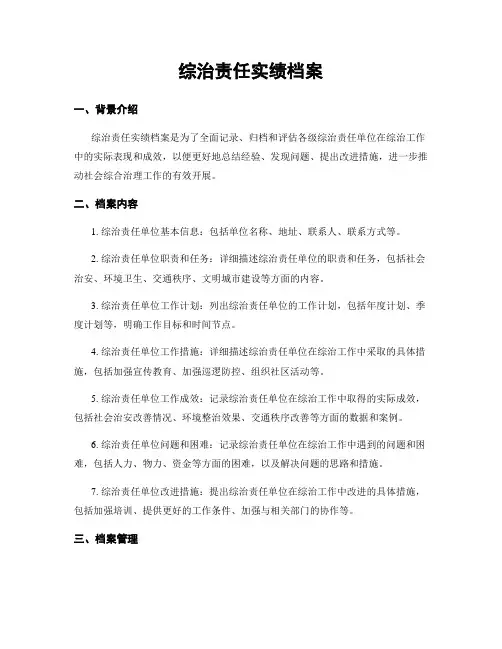 综治责任实绩档案

一、背景介绍

综治责任实绩档案是为了全面记录、归档和评估各级综治责任单位在综治工作中的实际表现和成效，以便更好地总结经验、发现问题、提出改进措施，进一步推动社会综合治理工作的有效开展。

二、档案内容

1. 综治责任单位基本信息：包括单位名称、地址、联系人、联系方式等。

2. 综治责任单位职责和任务：详细描述综治责任单位的职责和任务，包括社会治安、环境卫生、交通秩序、文明城市建设等方面的内容。

3. 综治责任单位工作计划：列出综治责任单位的工作计划，包括年度计划、季度计划等，明确工作目标和时间节点。

4. 综治责任单位工作措施：详细描述综治责任单位在综治工作中采取的具体措施，包括加强宣传教育、加强巡逻防控、组织社区活动等。

5. 综治责任单位工作成效：记录综治责任单位在综治工作中取得的实际成效，包括社会治安改善情况、环境整治效果、交通秩序改善等方面的数据和案例。

6. 综治责任单位问题和困难：记录综治责任单位在综治工作中遇到的问题和困难，包括人力、物力、资金等方面的困难，以及解决问题的思路和措施。

7. 综治责任单位改进措施：提出综治责任单位在综治工作中改进的具体措施，包括加强培训、提供更好的工作条件、加强与相关部门的协作等。

三、档案管理